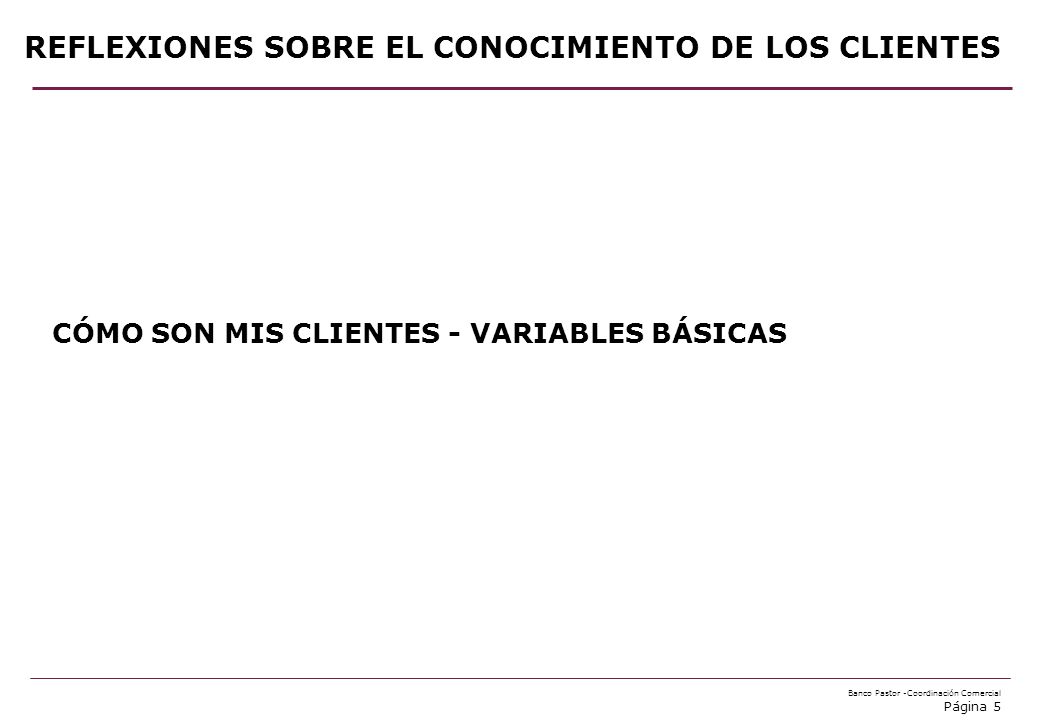 REFLEXIONES SOBRE EL CONOCIMIENTO DE LOS CLIENTES

CÓMO SON MIS CLIENTES - VARIABLES BÁSICAS

Banco Pastor -Coordinación Comercial
Página 5